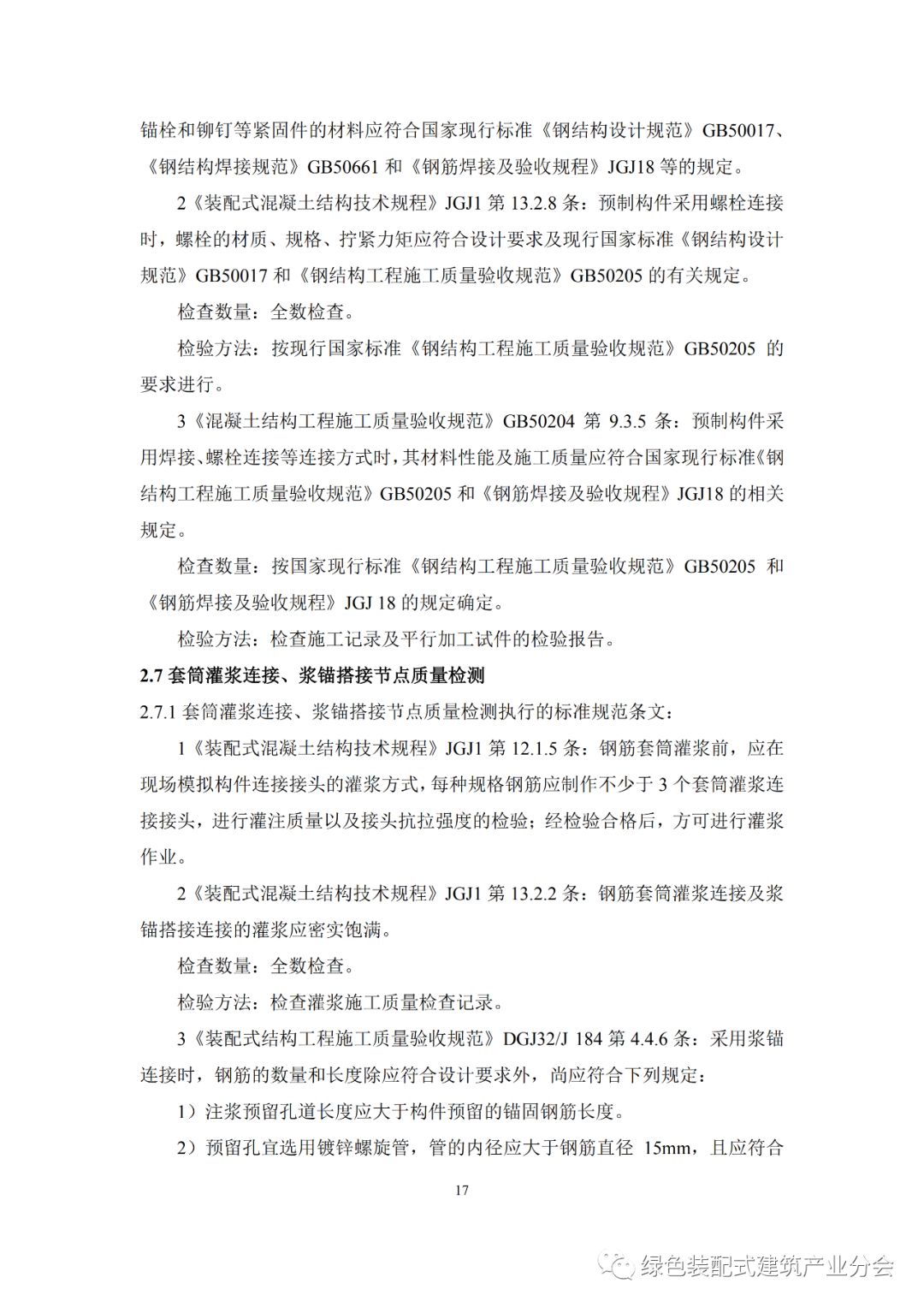 锚栓和铆钉等紧固件的材料应符合国家现行标准《钢结构设计规范》GB50017、《钢结构焊接规范》GB50661 和《钢筋焊接及验收规程》JGJ18 等的规定。

2《装配式混凝土结构技术规程》JGJ1 第 13.2.8 条：预制构件采用螺栓连接时，螺栓的材质、规格、拧紧力矩应符合设计要求及现行国家标准《钢结构设计规范》GB50017 和《钢结构工程施工质量验收规范》GB50205 的有关规定。

检查数量：全数检查。

检验方法：按现行国家标准《钢结构工程施工质量验收规范》GB50205 的要求进行。

3《混凝土结构工程施工质量验收规范》GB50204 第 9.3.5 条：预制构件采用焊接、螺栓连接等连接方式时，其材料性能及施工质量应符合国家现行标准《钢结构工程施工质量验收规范》GB50205 和《钢筋焊接及验收规程》JGJ18 的相关规定。

检查数量：按国家现行标准《钢结构工程施工质量验收规范》GB50205 和《钢筋焊接及验收规程》JGJ 18 的规定确定。

检验方法：检查施工记录及平行加工试件的检验报告。

2.7 套筒灌浆连接、浆锚搭接节点质量检测

2.7.1 套筒灌浆连接、浆锚搭接节点质量检测执行的标准规范条文：

1《装配式混凝土结构技术规程》JGJ1 第 12.1.5 条：钢筋套筒灌浆前，应在现场模拟构件连接接头的灌浆方式，每种规格钢筋应制作不少于 3 个套筒灌浆连接接头，进行灌注质量以及接头抗拉强度的检验；经检验合格后，方可进行灌浆作业。

2《装配式混凝土结构技术规程》JGJ1 第 13.2.2 条：钢筋套筒灌浆连接及浆锚搭接连接的灌浆应密实饱满。

检查数量：全数检查。

检验方法：检查灌浆施工质量检查记录。

3《装配式结构工程施工质量验收规范》DGJ32/J 184 第 4.4.6 条：采用浆锚连接时，钢筋的数量和长度除应符合设计要求外，尚应符合下列规定：

1）注浆预留孔道长度应大于构件预留的锚固钢筋长度。

2）预留孔宜选用镀锌螺旋管，管的内径应大于钢筋直径 15mm，且应符合

17

绿色装配式建筑产业分会